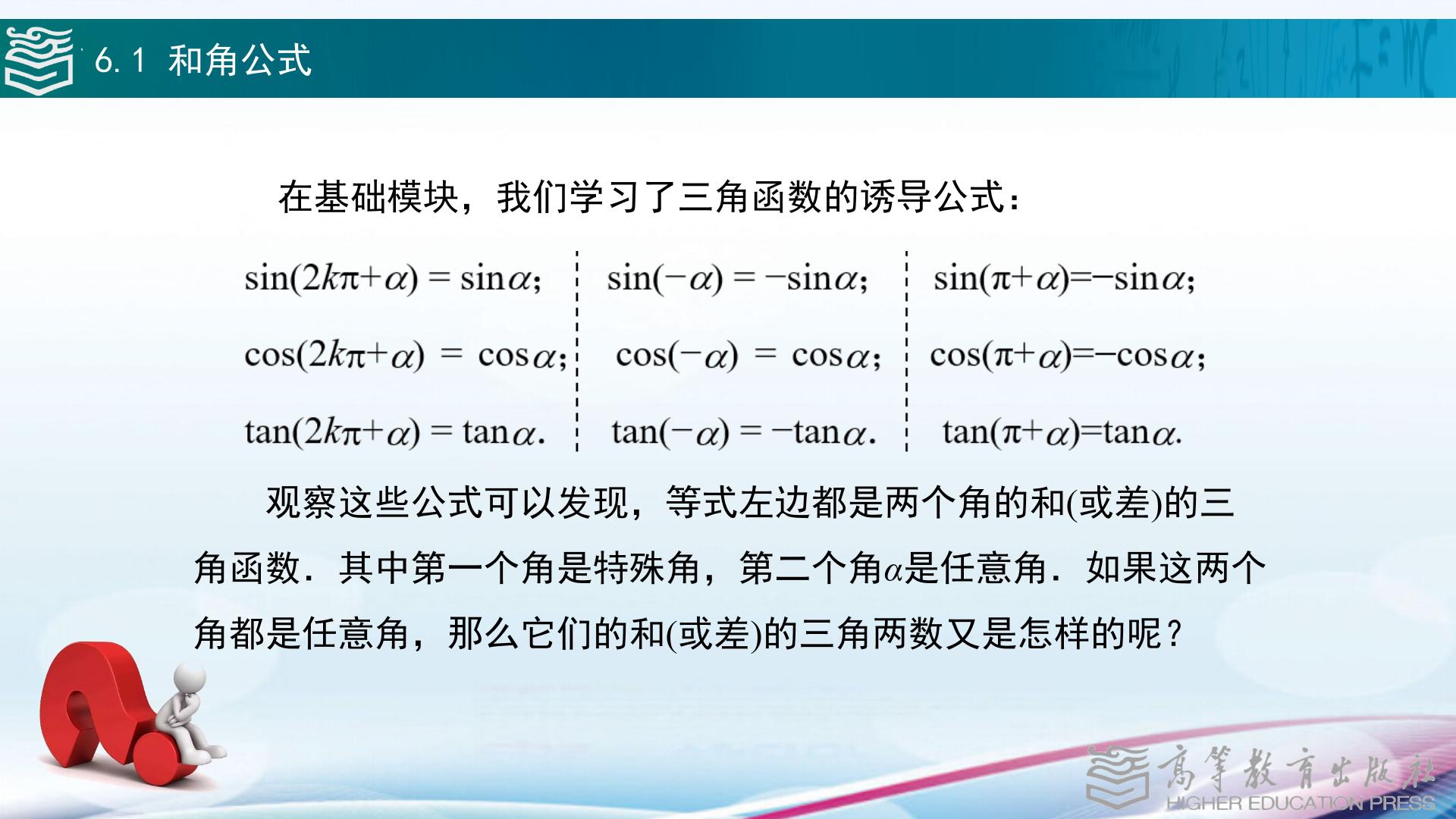 6.1 和角公式

在基础模块，我们学习了三角函数的诱导公式：

$\sin(2k\pi+\alpha) = \sin\alpha$；
$\cos(2k\pi+\alpha) = \cos\alpha$；
$\tan(2k\pi+\alpha) = \tan\alpha$.

$\sin(-\alpha) = -\sin\alpha$；
$\cos(-\alpha) = \cos\alpha$；
$\tan(-\alpha) = -\tan\alpha$.

$\sin(\pi+\alpha)=-\sin\alpha$；
$\cos(\pi+\alpha)=-\cos\alpha$；
$\tan(\pi+\alpha)=\tan\alpha$.

观察这些公式可以发现，等式左边都是两个角的和(或差)的三角函数．其中第一个角是特殊角，第二个角$\alpha$是任意角．如果这两个角都是任意角，那么它们的和(或差)的三角两数又是怎样的呢？

高等教育出版社
HIGHER EDUCATION PRESS